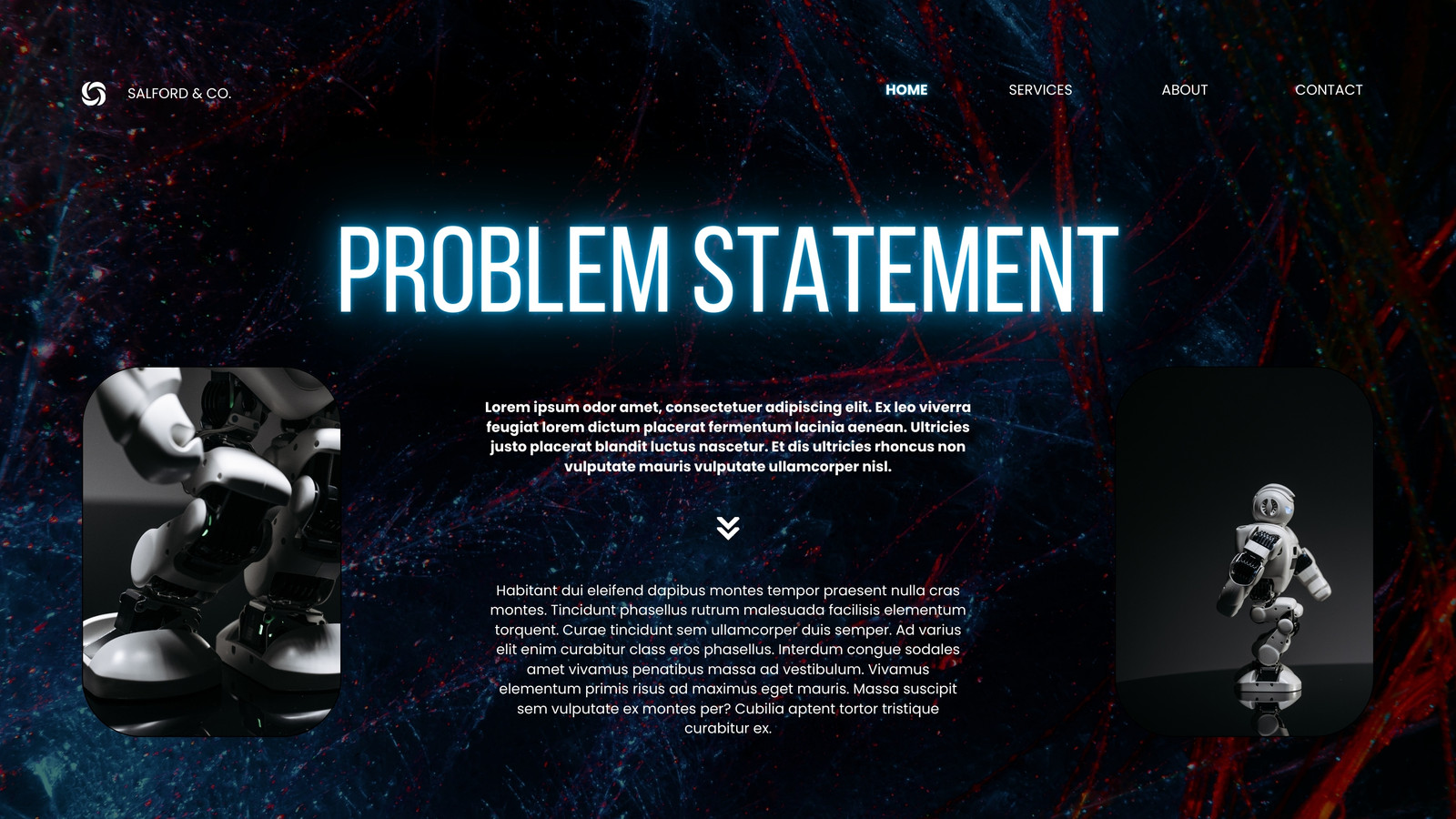 SALFORD & CO.

HOME

SERVICES

ABOUT

CONTACT

PROBLEM STATEMENT

Lorem ipsum odor amet, consectetuer adipiscing elit. Ex leo viverra feugiat lorem dictum placerat fermentum lacinia aenean. Ultricies justo placerat blandit luctus nascetur. Et dis ultricies rhoncus non vulputate mauris vulputate ullamcorper nisl.

Habitant dui eleifend dapibus montes tempor praesent nulla cras montes. Tincidunt phasellus rutrum malesuada facilisis elementum torquent. Curae tincidunt sem ullamcorper duis semper. Ad varius elit enim curabitur class eros phasellus. Interdum congue sodales amet vivamus penatibus massa ad vestibulum. Vivamus elementum primis risus ad maximus eget mauris. Massa suscipit sem vulputate ex montes per? Cubilia aptent tortor tristique curabitur ex.